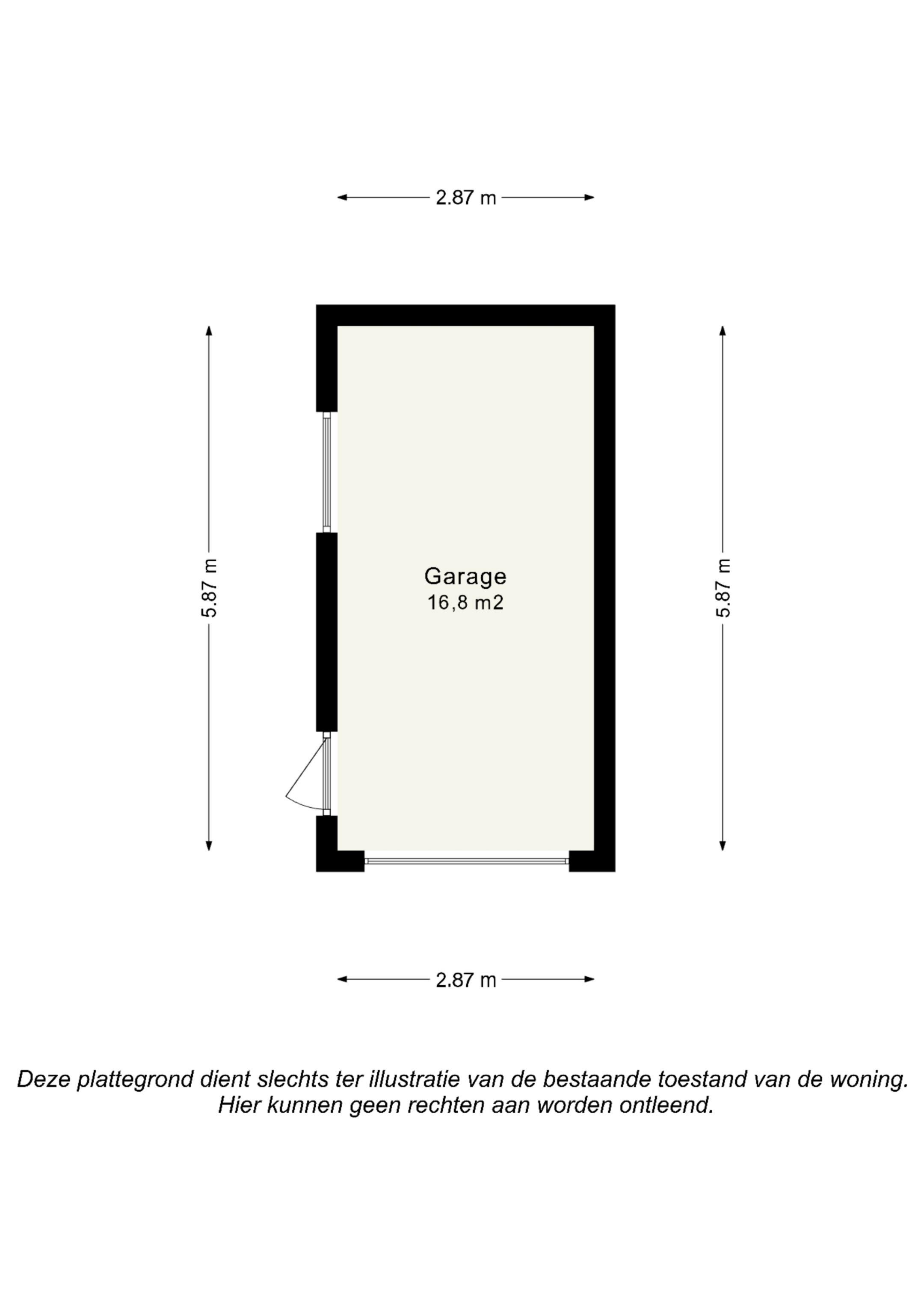 2.87 m

5.87 m

Garage
16,8 m2

5.87 m

2.87 m

Deze plattegrond dient slechts ter illustratie van de bestaande toestand van de woning.
Hier kunnen geen rechten aan worden ontleend.